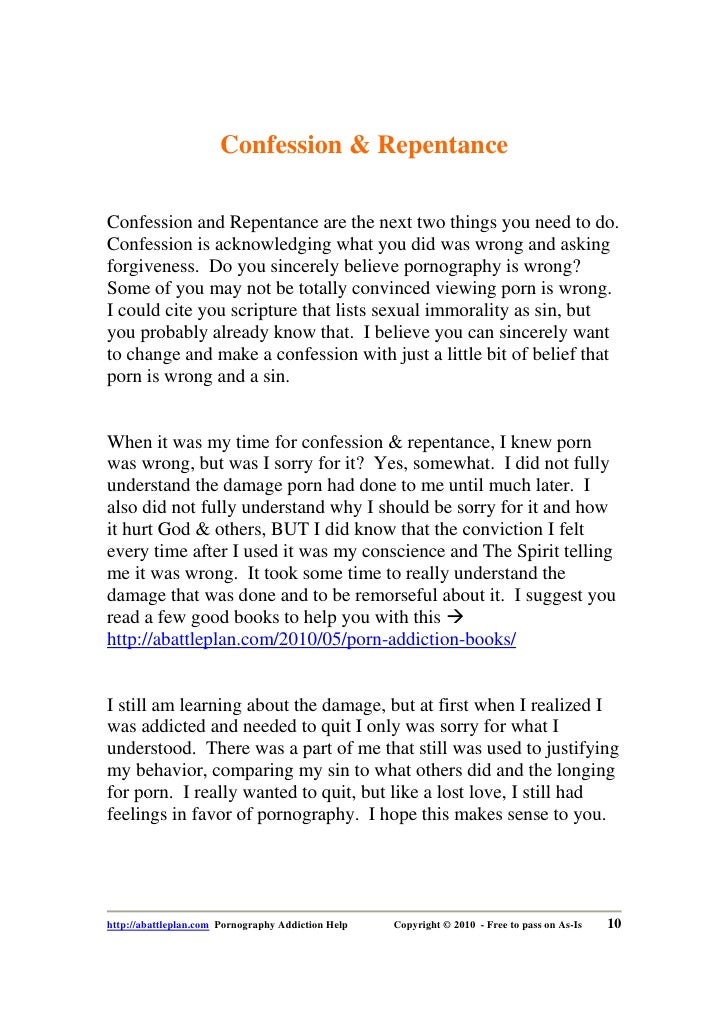 Confession & Repentance

Confession and Repentance are the next two things you need to do. Confession is acknowledging what you did was wrong and asking forgiveness. Do you sincerely believe pornography is wrong? Some of you may not be totally convinced viewing porn is wrong. I could cite you scripture that lists sexual immorality as sin, but you probably already know that. I believe you can sincerely want to change and make a confession with just a little bit of belief that porn is wrong and a sin.

When it was my time for confession & repentance, I knew porn was wrong, but was I sorry for it? Yes, somewhat. I did not fully understand the damage porn had done to me until much later. I also did not fully understand why I should be sorry for it and how it hurt God & others, BUT I did know that the conviction I felt every time after I used it was my conscience and The Spirit telling me it was wrong. It took some time to really understand the damage that was done and to be remorseful about it. I suggest you read a few good books to help you with this → http://abattleplan.com/2010/05/porn-addiction-books/

I still am learning about the damage, but at first when I realized I was addicted and needed to quit I only was sorry for what I understood. There was a part of me that still was used to justifying my behavior, comparing my sin to what others did and the longing for porn. I really wanted to quit, but like a lost love, I still had feelings in favor of pornography. I hope this makes sense to you.

http://abattleplan.com Pornography Addiction Help Copyright © 2010 - Free to pass on As-Is 10